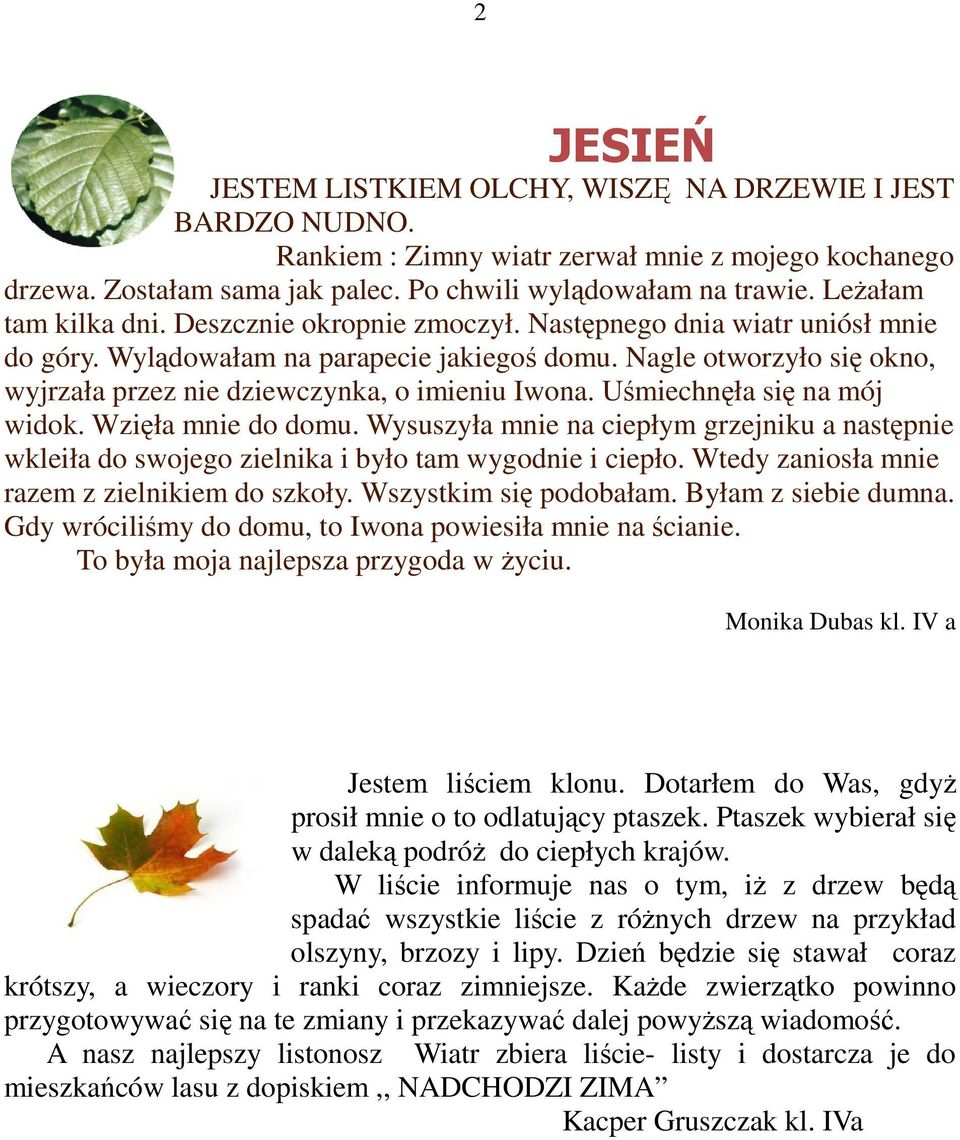 2

JESIEŃ

JESTEM LISTKIEM OLCHY, WISZĘ NA DRZEWIE I JEST BARDZO NUDNO.

Rankiem : Zimny wiatr zerwał mnie z mojego kochanego drzewa. Zostałam sama jak palec. Po chwili wylądowałam na trawie. Leżałam tam kilka dni. Deszcznie okropnie zmoczył. Następnego dnia wiatr uniósł mnie do góry. Wylądowałam na parapecie jakiegoś domu. Nagle otworzyło się okno, wyjrzała przez nie dziewczynka, o imieniu Iwona. Uśmiechnęła się na mój widok. Wzięła mnie do domu. Wysuszyła mnie na ciepłym grzejniku a następnie wkleiła do swojego zielnika i było tam wygodnie i ciepło. Wtedy zaniosła mnie razem z zielnikiem do szkoły. Wszystkim się podobałam. Byłam z siebie dumna. Gdy wróciliśmy do domu, to Iwona powiesiła mnie na ścianie.

To była moja najlepsza przygoda w życiu.

Monika Dubas kl. IV a

Jestem liściem klonu. Dotarłem do Was, gdyż prosił mnie o to odlatujący ptaszek. Ptaszek wybierał się w daleką podróż do ciepłych krajów.

W liście informuje nas o tym, iż z drzew będą spadać wszystkie liście z różnych drzew na przykład olszyny, brzozy i lipy. Dzień będzie się stawał coraz krótszy, a wieczory i ranki coraz zimniejsze. Każde zwierzątko powinno przygotowywać się na te zmiany i przekazywać dalej powyższą wiadomość.

A nasz najlepszy listonosz Wiatr zbiera liście- listy i dostarcza je do mieszkańców lasu z dopiskiem ,, NADCHODZI ZIMA”

Kacper Gruszczak kl. IVa